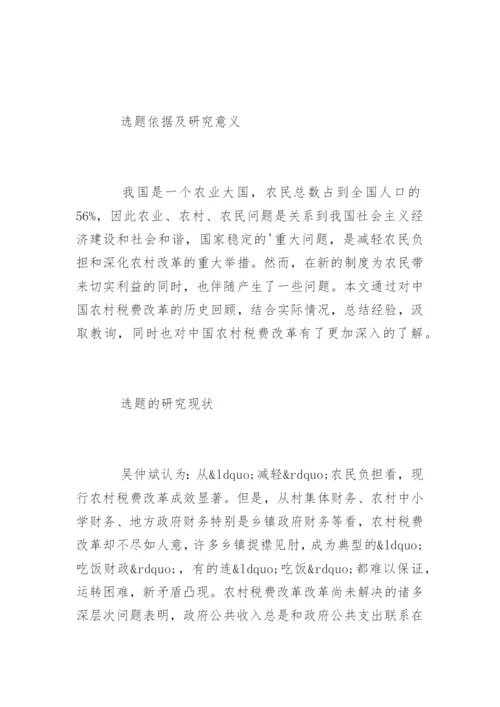 选题依据及研究意义

我国是一个农业大国，农民总数占到全国人口的56%，因此农业、农村、农民问题是关系到我国社会主义经济建设和社会和谐，国家稳定的'重大问题，是减轻农民负担和深化农村改革的重大举措。然而，在新的制度为农民带来切实利益的同时，也伴随产生了一些问题。本文通过对中国农村税费改革的历史回顾，结合实际情况，总结经验，汲取教询，同时也对中国农村税费改革有了更加深入的了解。

选题的研究现状

吴仲斌认为：从&ldquo;减轻&rdquo;农民负担看，现行农村税费改革成效显著。但是，从村集体财务、农村中小学财务、地方政府财务特别是乡镇政府财务等看，农村税费改革却不尽如人意，许多乡镇捉襟见肘，成为典型的&ldquo;吃饭财政&rdquo;，有的连&ldquo;吃饭&rdquo;都难以保证，运转困难，新矛盾凸现。农村税费改革改革尚未解决的诸多深层次问题表明，政府公共收入总是和政府公共支出联系在